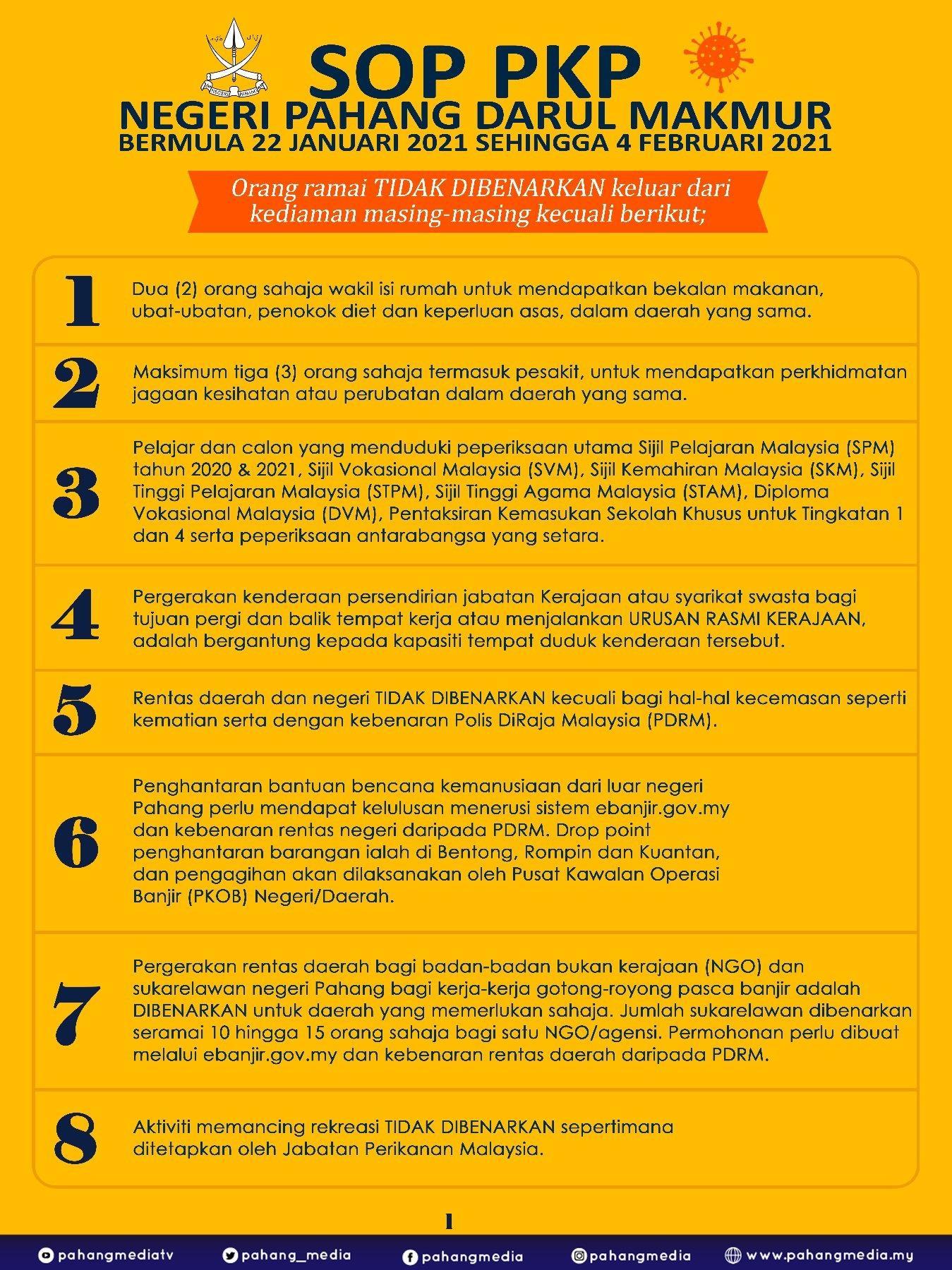 NEGERI PAHANG

SOP PKP
NEGERI PAHANG DARUL MAKMUR
BERMULA 22 JANUARI 2021 SEHINGGA 4 FEBRUARI 2021

Orang ramai TIDAK DIBENARKAN keluar dari kediaman masing-masing kecuali berikut;

1 Dua (2) orang sahaja wakil isi rumah untuk mendapatkan bekalan makanan, ubat-ubatan, penokok diet dan keperluan asas, dalam daerah yang sama.

2 Maksimum tiga (3) orang sahaja termasuk pesakit, untuk mendapatkan perkhidmatan jagaan kesihatan atau perubatan dalam daerah yang sama.

3 Pelajar dan calon yang menduduki peperiksaan utama Sijil Pelajaran Malaysia (SPM) tahun 2020 & 2021, Sijil Vokasional Malaysia (SVM), Sijil Kemahiran Malaysia (SKM), Sijil Tinggi Pelajaran Malaysia (STPM), Sijil Tinggi Agama Malaysia (STAM), Diploma Vokasional Malaysia (DVM), Pentaksiran Kemasukan Sekolah Khusus untuk Tingkatan 1 dan 4 serta peperiksaan antarabangsa yang setara.

4 Pergerakan kenderaan persendirian jabatan Kerajaan atau syarikat swasta bagi tujuan pergi dan balik tempat kerja atau menjalankan URUSAN RASMI KERAJAAN, adalah bergantung kepada kapasiti tempat duduk kenderaan tersebut.

5 Rentas daerah dan negeri TIDAK DIBENARKAN kecuali bagi hal-hal kecemasan seperti kematian serta dengan kebenaran Polis DiRaja Malaysia (PDRM).

6 Penghantaran bantuan bencana kemanusiaan dari luar negeri Pahang perlu mendapat kelulusan menerusi sistem ebanjir.gov.my dan kebenaran rentas negeri daripada PDRM. Drop point penghantaran barangan ialah di Bentong, Rompin dan Kuantan, dan pengagihan akan dilaksanakan oleh Pusat Kawalan Operasi Banjir (PKOB) Negeri/Daerah.

7 Pergerakan rentas daerah bagi badan-badan bukan kerajaan (NGO) dan sukarelawan negeri Pahang bagi kerja-kerja gotong-royong pasca banjir adalah DIBENARKAN untuk daerah yang memerlukan sahaja. Jumlah sukarelawan dibenarkan seramai 10 hingga 15 orang sahaja bagi satu NGO/agensi. Permohonan perlu dibuat melalui ebanjir.gov.my dan kebenaran rentas daerah daripada PDRM.

8 Aktiviti memancing rekreasi TIDAK DIBENARKAN sepertimana ditetapkan oleh Jabatan Perikanan Malaysia.

1

pahangmediatv pahang_media pahangmedia pahangmedia www.pahangmedia.my